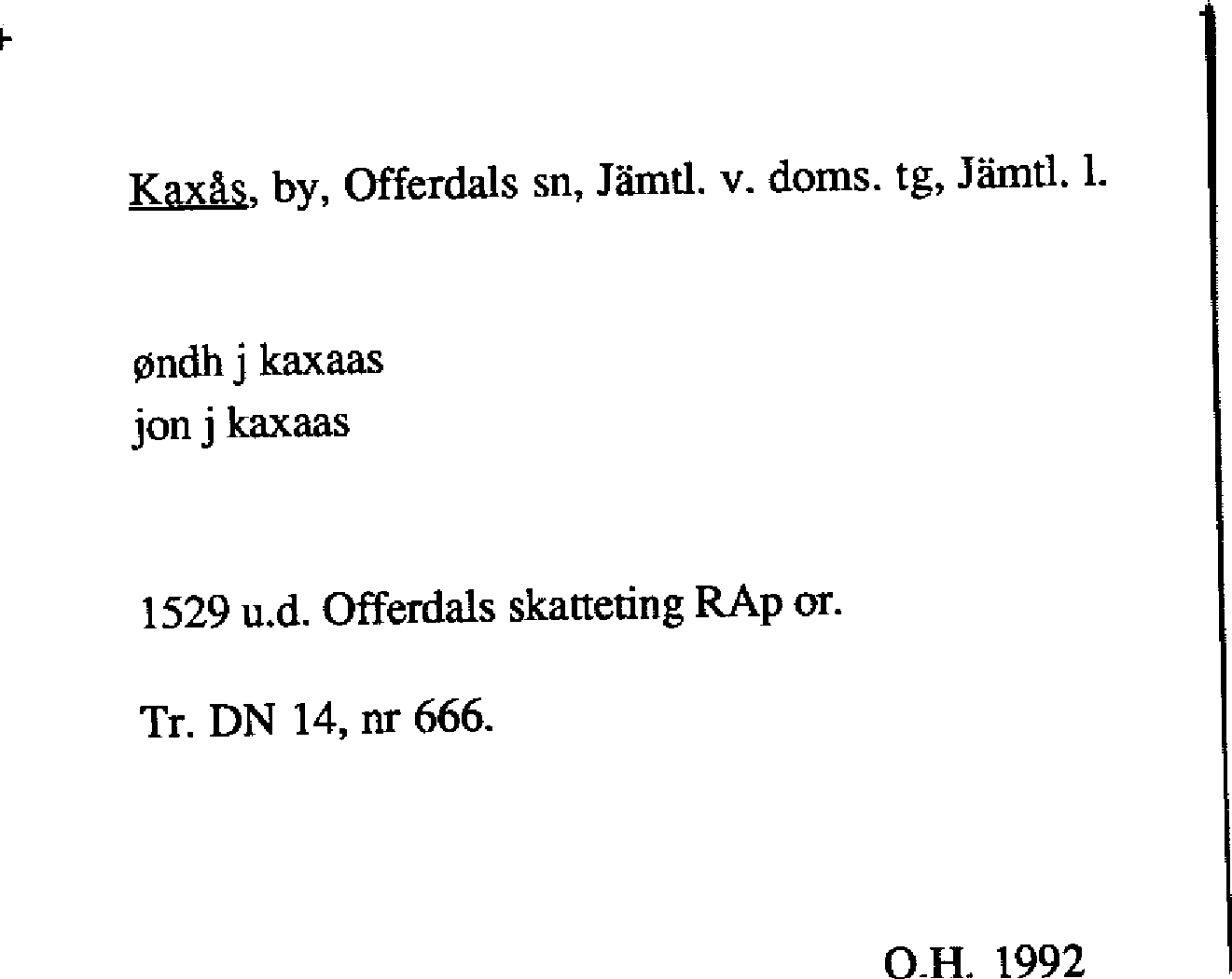 Kaxås, by, Offerdals sn, Jämtl. v. doms. tg, Jämtl. l.

øndh j kaxaas
jon j kaxaas

1529 u.d. Offerdals skatteting RAp or.

Tr. DN 14, nr 666.

O.H. 1992